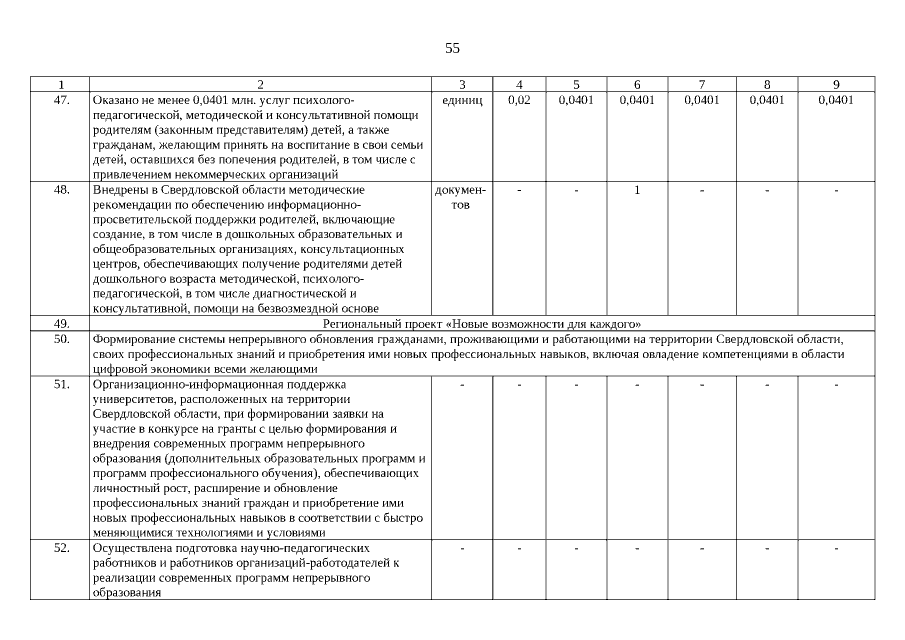 55

| 1 | 2 | 3 | 4 | 5 | 6 | 7 | 8 | 9 |
|---|---|---|---|---|---|---|---|---|
| 47. | Оказано не менее 0,0401 млн. услуг психолого-педагогической, методической и консультативной помощи родителям (законным представителям) детей, а также гражданам, желающим принять на воспитание в свои семьи детей, оставшихся без попечения родителей, в том числе с привлечением некоммерческих организаций | единиц | 0,02 | 0,0401 | 0,0401 | 0,0401 | 0,0401 | 0,0401 |
| 48. | Внедрены в Свердловской области методические рекомендации по обеспечению информационно-просветительской поддержки родителей, включающие создание, в том числе в дошкольных образовательных и общеобразовательных организациях, консультационных центров, обеспечивающих получение родителями детей дошкольного возраста методической, психолого-педагогической, в том числе диагностической и консультативной, помощи на безвозмездной основе | документов | - | - | 1 | - | - | - |
| 49. | Региональный проект «Новые возможности для каждого» | | | | | | | |
| 50. | Формирование системы непрерывного обновления гражданами, проживающими и работающими на территории Свердловской области, своих профессиональных знаний и приобретения ими новых профессиональных навыков, включая овладение компетенциями в области цифровой экономики всеми желающими | | | | | | | |
| 51. | Организационно-информационная поддержка университетов, расположенных на территории Свердловской области, при формировании заявки на участие в конкурсе на гранты с целью формирования и внедрения современных программ непрерывного образования (дополнительных образовательных программ и программ профессионального обучения), обеспечивающих личностный рост, расширение и обновление профессиональных знаний граждан и приобретение ими новых профессиональных навыков в соответствии с быстро меняющимися технологиями и условиями | - | - | - | - | - | - | - |
| 52. | Осуществлена подготовка научно-педагогических работников и работников организаций-работодателей к реализации современных программ непрерывного образования | - | - | - | - | - | - | - |